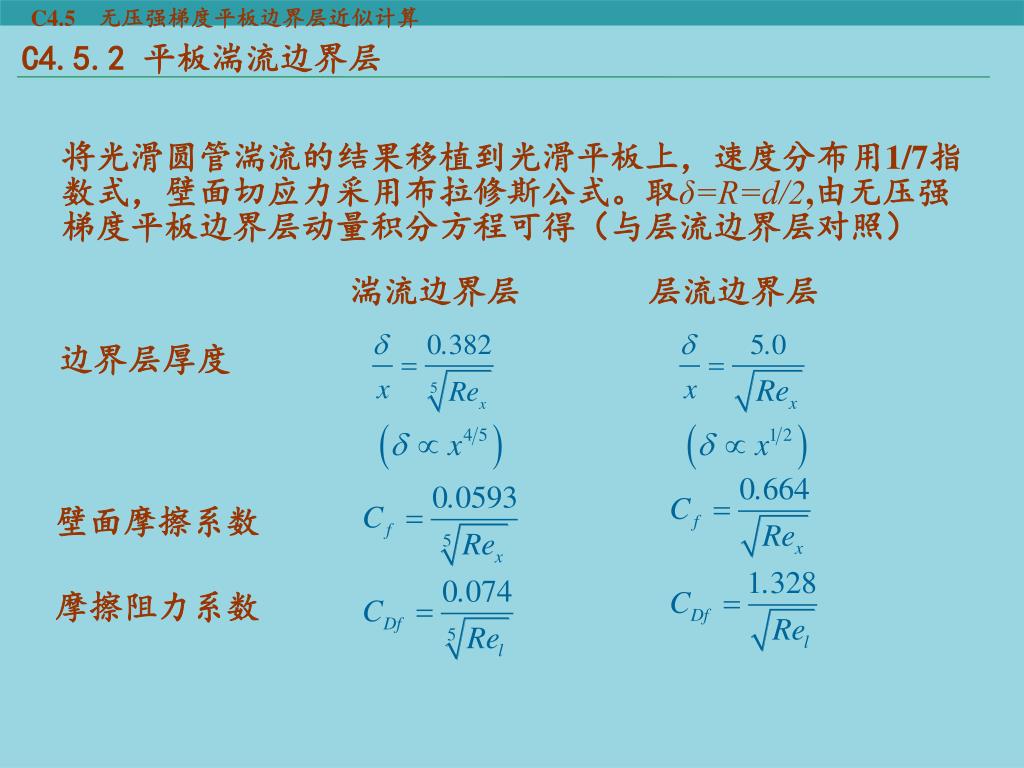 C4.5 无压强梯度平板边界层近似计算

C4.5.2 平板湍流边界层

将光滑圆管湍流的结果移植到光滑平板上，速度分布用1/7指数式，壁面切应力采用布拉修斯公式。取$\delta=R=d/2$,由无压强梯度平板边界层动量积分方程可得（与层流边界层对照）

| | 湍流边界层 | 层流边界层 |
|---|---|---|
| 边界层厚度 | $\frac{\delta}{x}=\frac{0.382}{\sqrt[5]{Re_x}}$ | $\frac{\delta}{x}=\frac{5.0}{\sqrt{Re_x}}$ |
| | $\left(\delta \propto x^{4/5}\right)$ | $\left(\delta \propto x^{1/2}\right)$ |
| 壁面摩擦系数 | $C_f=\frac{0.0593}{\sqrt[5]{Re_x}}$ | $C_f=\frac{0.664}{\sqrt{Re_x}}$ |
| 摩擦阻力系数 | $C_{Df}=\frac{0.074}{\sqrt[5]{Re_l}}$ | $C_{Df}=\frac{1.328}{\sqrt{Re_l}}$ |